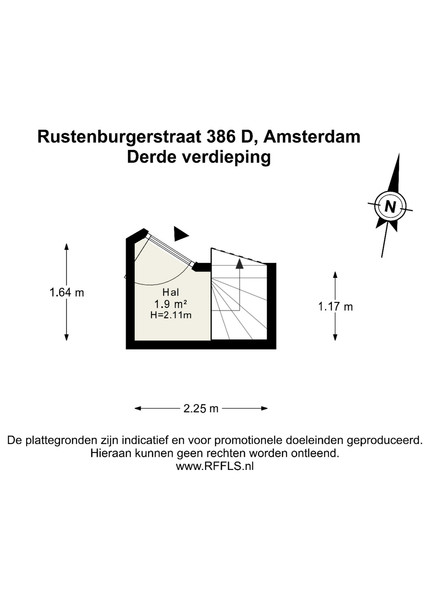 Rustenburgerstraat 386 D, Amsterdam
Derde verdieping

N

1.64 m

Hal
1.9 m²
H=2.11m

1.17 m

2.25 m

De plattegronden zijn indicatief en voor promotionele doeleinden geproduceerd.
Hieraan kunnen geen rechten worden ontleend.
www.RFFLS.nl